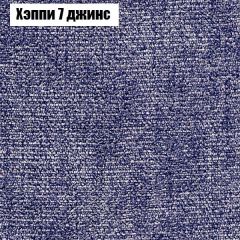 Хэппи 7 джинс